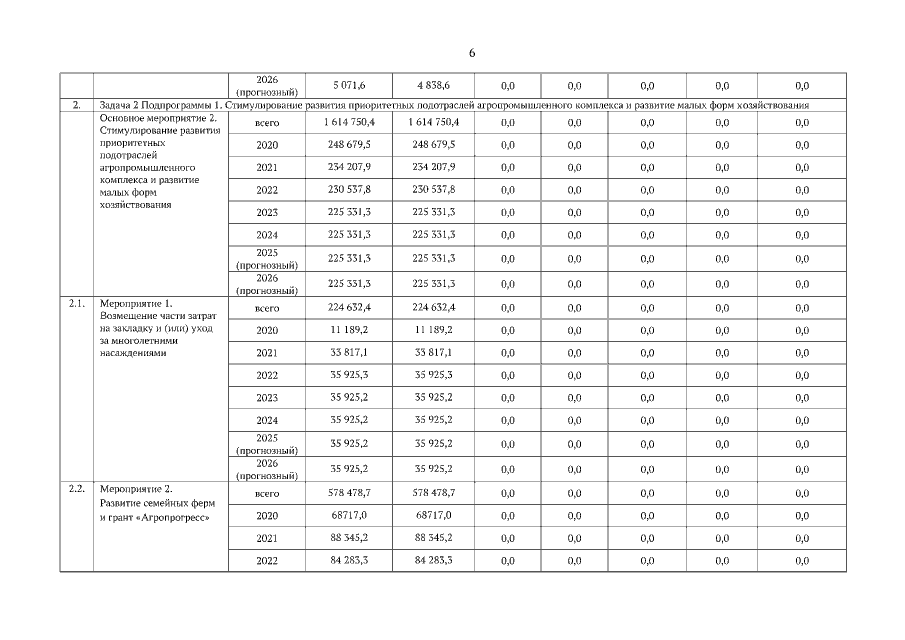 6

| | | 2026 (прогнозный) | 5 071,6 | 4 838,6 | 0,0 | 0,0 | 0,0 | 0,0 | 0,0 |
|---|---|---|---|---|---|---|---|---|---|
| 2. | Задача 2 Подпрограммы 1. Стимулирование развития приоритетных подотраслей агропромышленного комплекса и развитие малых форм хозяйствования | | | | | | | | |
| | Основное мероприятие 2. Стимулирование развития приоритетных подотраслей агропромышленного комплекса и развитие малых форм хозяйствования | всего | 1 614 750,4 | 1 614 750,4 | 0,0 | 0,0 | 0,0 | 0,0 | 0,0 |
| | | 2020 | 248 679,5 | 248 679,5 | 0,0 | 0,0 | 0,0 | 0,0 | 0,0 |
| | | 2021 | 234 207,9 | 234 207,9 | 0,0 | 0,0 | 0,0 | 0,0 | 0,0 |
| | | 2022 | 230 537,8 | 230 537,8 | 0,0 | 0,0 | 0,0 | 0,0 | 0,0 |
| | | 2023 | 225 331,3 | 225 331,3 | 0,0 | 0,0 | 0,0 | 0,0 | 0,0 |
| | | 2024 | 225 331,3 | 225 331,3 | 0,0 | 0,0 | 0,0 | 0,0 | 0,0 |
| | | 2025 (прогнозный) | 225 331,3 | 225 331,3 | 0,0 | 0,0 | 0,0 | 0,0 | 0,0 |
| | | 2026 (прогнозный) | 225 331,3 | 225 331,3 | 0,0 | 0,0 | 0,0 | 0,0 | 0,0 |
| 2.1. | Мероприятие 1. Возмещение части затрат на закладку и (или) уход за многолетними насаждениями | всего | 224 632,4 | 224 632,4 | 0,0 | 0,0 | 0,0 | 0,0 | 0,0 |
| | | 2020 | 11 189,2 | 11 189,2 | 0,0 | 0,0 | 0,0 | 0,0 | 0,0 |
| | | 2021 | 33 817,1 | 33 817,1 | 0,0 | 0,0 | 0,0 | 0,0 | 0,0 |
| | | 2022 | 35 925,3 | 35 925,3 | 0,0 | 0,0 | 0,0 | 0,0 | 0,0 |
| | | 2023 | 35 925,2 | 35 925,2 | 0,0 | 0,0 | 0,0 | 0,0 | 0,0 |
| | | 2024 | 35 925,2 | 35 925,2 | 0,0 | 0,0 | 0,0 | 0,0 | 0,0 |
| | | 2025 (прогнозный) | 35 925,2 | 35 925,2 | 0,0 | 0,0 | 0,0 | 0,0 | 0,0 |
| | | 2026 (прогнозный) | 35 925,2 | 35 925,2 | 0,0 | 0,0 | 0,0 | 0,0 | 0,0 |
| 2.2. | Мероприятие 2. Развитие семейных ферм и грант «Агропрогресс» | всего | 578 478,7 | 578 478,7 | 0,0 | 0,0 | 0,0 | 0,0 | 0,0 |
| | | 2020 | 68717,0 | 68717,0 | 0,0 | 0,0 | 0,0 | 0,0 | 0,0 |
| | | 2021 | 88 345,2 | 88 345,2 | 0,0 | 0,0 | 0,0 | 0,0 | 0,0 |
| | | 2022 | 84 283,3 | 84 283,3 | 0,0 | 0,0 | 0,0 | 0,0 | 0,0 |